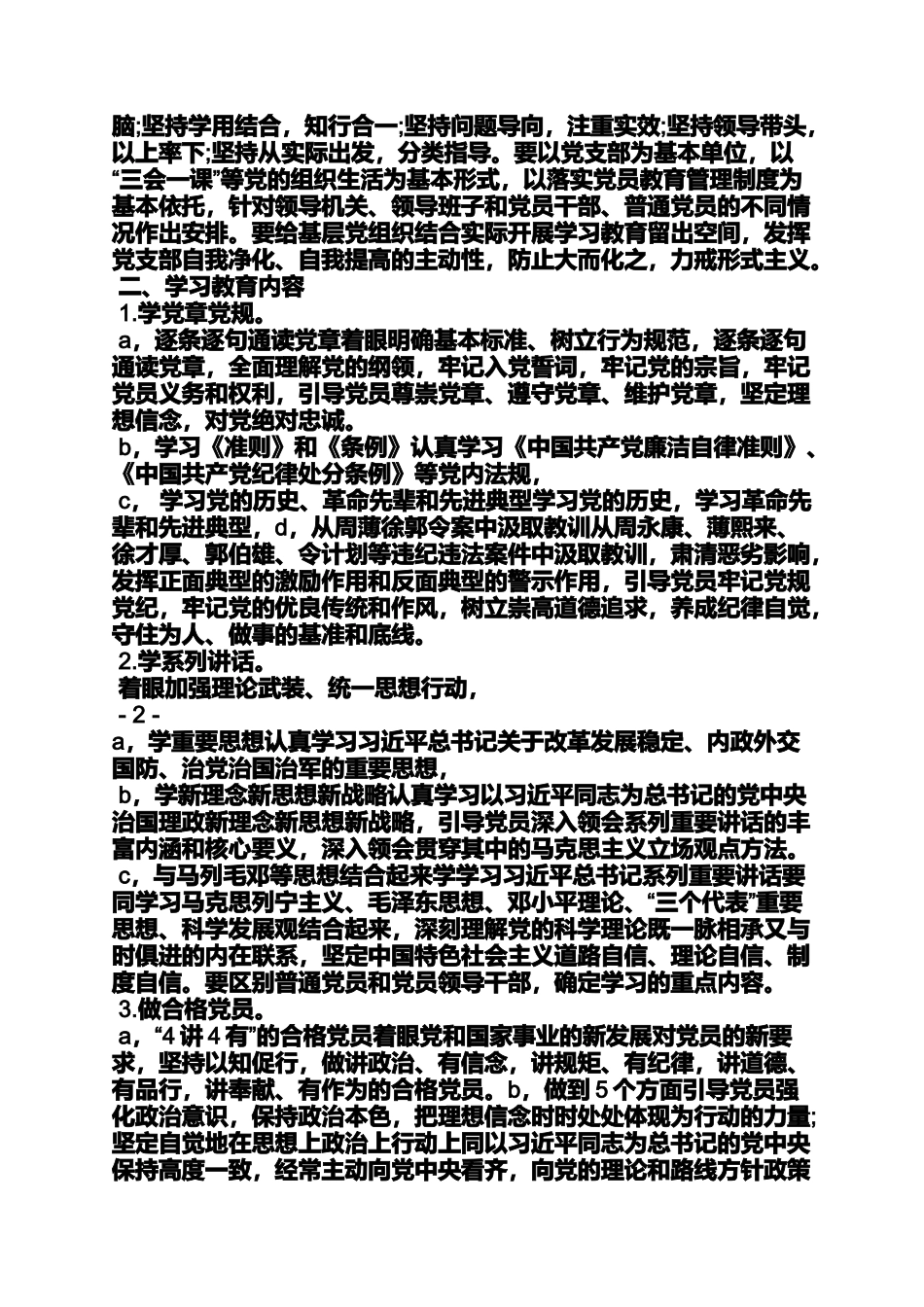 脑;坚持学用结合，知行合一;坚持问题导向，注重实效;坚持领导带头，以上率下;坚持从实际出发，分类指导。要以党支部为基本单位，以“三会一课”等党的组织生活为基本形式，以落实党员教育管理制度为基本依托，针对领导机关、领导班子和党员干部、普通党员的不同情况作出安排。要给基层党组织结合实际开展学习教育留出空间，发挥党支部自我净化、自我提高的主动性，防止大而化之，力戒形式主义。

二、学习教育内容

1.学党章党规。

a，逐条逐句通读党章着眼明确基本标准、树立行为规范，逐条逐句通读党章，全面理解党的纲领，牢记入党誓词，牢记党的宗旨，牢记党员义务和权利，引导党员尊崇党章、遵守党章、维护党章，坚定理想信念，对党绝对忠诚。

b，学习《准则》和《条例》认真学习《中国共产党廉洁自律准则》、《中国共产党纪律处分条例》等党内法规，

c， 学习党的历史、革命先辈和先进典型学习党的历史，学习革命先辈和先进典型，d，从周薄徐郭令案中汲取教训从周永康、薄熙来、徐才厚、郭伯雄、令计划等违纪违法案件中汲取教训，肃清恶劣影响，发挥正面典型的激励作用和反面典型的警示作用，引导党员牢记党规党纪，牢记党的优良传统和作风，树立崇高道德追求，养成纪律自觉，守住为人、做事的基准和底线。

2.学系列讲话。

着眼加强理论武装、统一思想行动，

- 2 -

a，学重要思想认真学习习近平总书记关于改革发展稳定、内政外交国防、治党治国治军的重要思想，

b，学新理念新思想新战略认真学习以习近平同志为总书记的党中央治国理政新理念新思想新战略，引导党员深入领会系列重要讲话的丰富内涵和核心要义，深入领会贯穿其中的马克思主义立场观点方法。

c，与马列毛邓等思想结合起来学学习习近平总书记系列重要讲话要同学习马克思列宁主义、毛泽东思想、邓小平理论、“三个代表”重要思想、科学发展观结合起来，深刻理解党的科学理论既一脉相承又与时俱进的内在联系，坚定中国特色社会主义道路自信、理论自信、制度自信。要区别普通党员和党员领导干部，确定学习的重点内容。

3.做合格党员。

a，“4 讲 4 有”的合格党员着眼党和国家事业的新发展对党员的新要求，坚持以知促行，做讲政治、有信念，讲规矩、有纪律，讲道德、有品行，讲奉献、有作为的合格党员。b，做到 5 个方面引导党员强化政治意识，保持政治本色，把理想信念时时处处体现为行动的力量;坚定自觉地在思想上政治上行动上同以习近平同志为总书记的党中央保持高度一致，经常主动向党中央看齐，向党的理论和路线方针政策